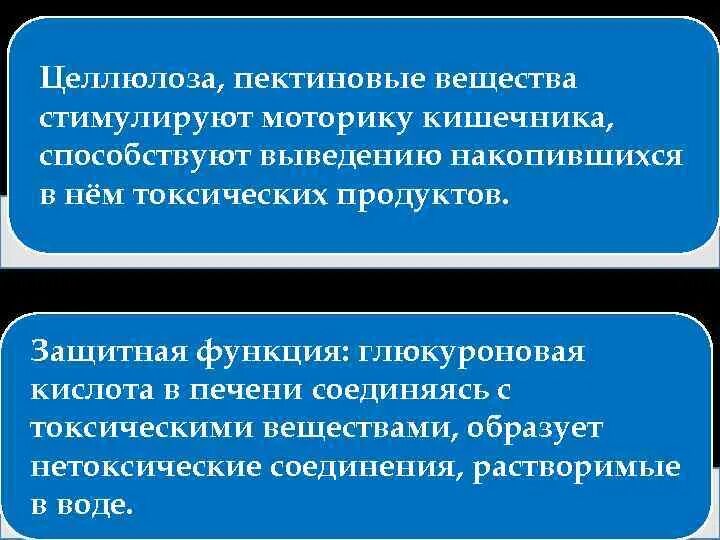 Целлюлоза, пектиновые вещества стимулируют моторику кишечника, способствуют выведению накопившихся в нём токсических продуктов.

Защитная функция: глюкуроновая кислота в печени соединяясь с токсическими веществами, образует нетоксические соединения, растворимые в воде.